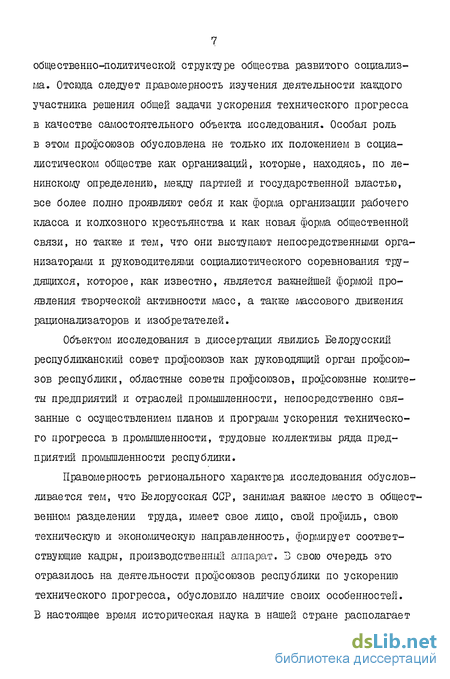 7

общественно-политической структуре общества развитого социализма. Отсюда следует правомерность изучения деятельности каждого участника решения общей задачи ускорения технического прогресса в качестве самостоятельного объекта исследования. Особая роль в этом профсоюзов обусловлена не только их положением в социалистическом обществе как организаций, которые, находясь, по ленинскому определению, между партией и государственной властью, все более полно проявляют себя и как форма организации рабочего класса и колхозного крестьянства и как новая форма общественной связи, но также и тем, что они выступают непосредственными организаторами и руководителями социалистического соревнования трудящихся, которое, как известно, является важнейшей формой проявления творческой активности масс, а также массового движения рационализаторов и изобретателей.

Объектом исследования в диссертации явились Белорусский республиканский совет профсоюзов как руководящий орган профсоюзов республики, областные советы профсоюзов, профсоюзные комитеты предприятий и отраслей промышленности, непосредственно связанные с осуществлением планов и программ ускорения технического прогресса в промышленности, трудовые коллективы ряда предприятий промышленности республики.

Правомерность регионального характера исследования обусловливается тем, что Белорусская ССР, занимая важное место в общественном разделении труда, имеет свое лицо, свой профиль, свою техническую и экономическую направленность, формирует соответствующие кадры, производственный аппарат. В свою очередь это отразилось на деятельности профсоюзов республики по ускорению технического прогресса, обусловило наличие своих особенностей. В настоящее время историческая наука в нашей стране располагает

dsLib.net
библиотека диссертаций